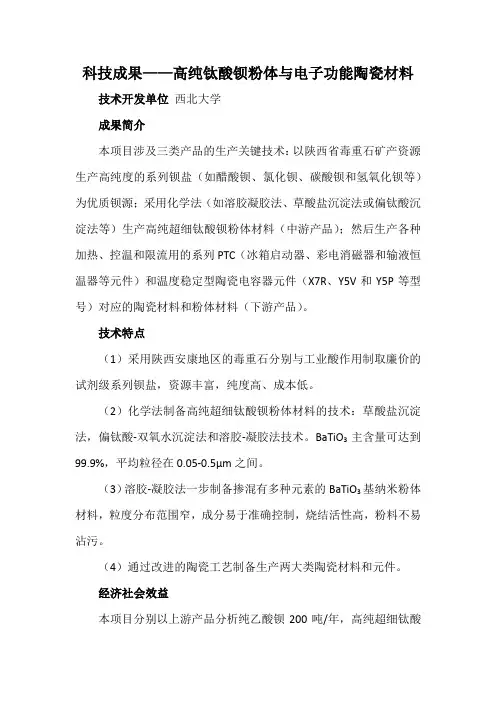 科技成果——高纯钛酸钡粉体与电子功能陶瓷材料

技术开发单位 西北大学

成果简介

本项目涉及三类产品的生产关键技术：以陕西省毒重石矿产资源生产高纯度的系列钡盐（如醋酸钡、氯化钡、碳酸钡和氢氧化钡等）为优质钡源；采用化学法（如溶胶凝胶法、草酸盐沉淀法或偏钛酸沉淀法等）生产高纯超细钛酸钡粉体材料（中游产品）；然后生产各种加热、控温和限流用的系列 PTC（冰箱启动器、彩电消磁器和输液恒温器等元件）和温度稳定型陶瓷电容器元件（X7R、Y5V 和 Y5P 等型号）对应的陶瓷材料和粉体材料（下游产品）。

技术特点

（1）采用陕西安康地区的毒重石分别与工业酸作用制取廉价的试剂级系列钡盐，资源丰富，纯度高、成本低。

（2）化学法制备高纯超细钛酸钡粉体材料的技术：草酸盐沉淀法，偏钛酸-双氧水沉淀法和溶胶-凝胶法技术。$BaTiO_3$ 主含量可达到 99.9%，平均粒径在 0.05-0.5μm 之间。

（3）溶胶-凝胶法一步制备掺混有多种元素的 $BaTiO_3$ 基纳米粉体材料，粒度分布范围窄，成分易于准确控制，烧结活性高，粉料不易沾污。

（4）通过改进的陶瓷工艺制备生产两大类陶瓷材料和元件。

经济社会效益

本项目分别以上游产品分析纯乙酸钡 200 吨/年，高纯超细钛酸